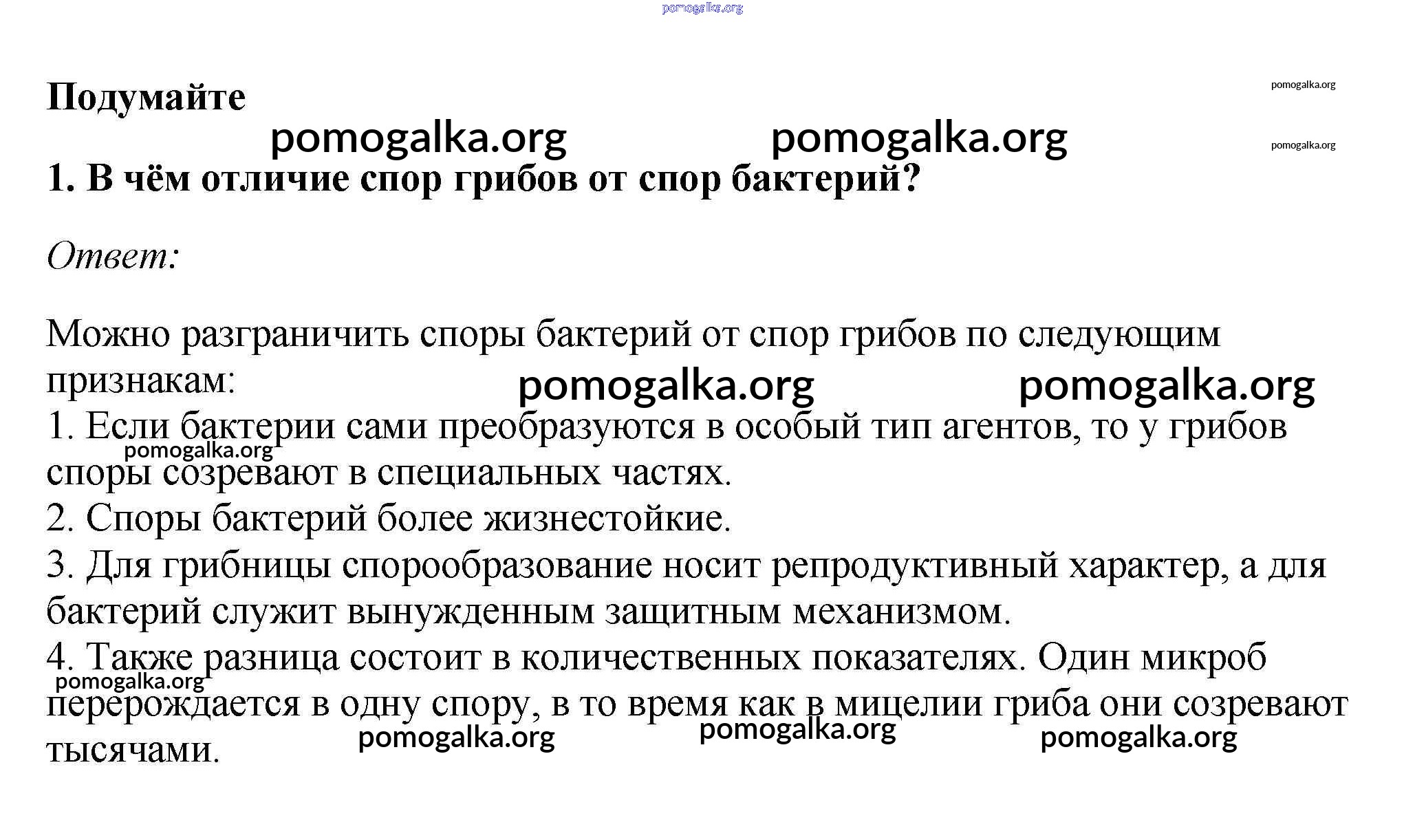 pomogalka.org

Подумайте

pomogalka.org

pomogalka.org pomogalka.org

pomogalka.org

1. В чём отличие спор грибов от спор бактерий?

Ответ:

Можно разграничить споры бактерий от спор грибов по следующим признакам:

pomogalka.org pomogalka.org

1. Если бактерии сами преобразуются в особый тип агентов, то у грибов споры созревают в специальных частях.

pomogalka.org

2. Споры бактерий более жизнестойкие.

3. Для грибницы спорообразование носит репродуктивный характер, а для бактерий служит вынужденным защитным механизмом.

4. Также разница состоит в количественных показателях. Один микроб перерождается в одну спору, в то время как в мицелии гриба они созревают тысячами.

pomogalka.org

pomogalka.org pomogalka.org pomogalka.org